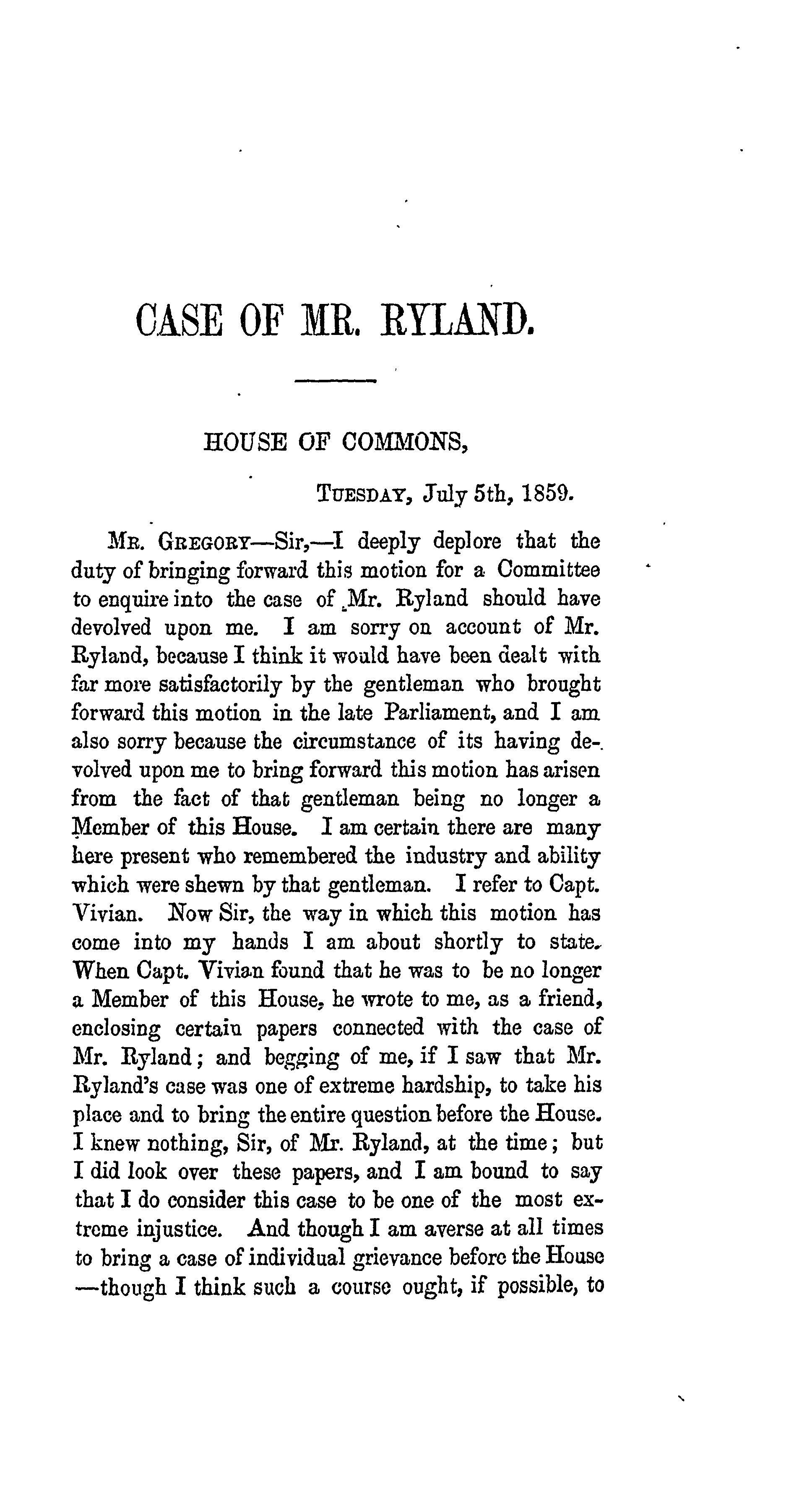 CASE OF MR. RYLAND.

HOUSE OF COMMONS,

TUESDAY, July 5th, 1859.

MR. GREGORY—Sir,—I deeply deplore that the duty of bringing forward this motion for a Committee to enquire into the case of Mr. Ryland should have devolved upon me. I am sorry on account of Mr. Ryland, because I think it would have been dealt with far more satisfactorily by the gentleman who brought forward this motion in the late Parliament, and I am also sorry because the circumstance of its having devolved upon me to bring forward this motion has arisen from the fact of that gentleman being no longer a Member of this House. I am certain there are many here present who remembered the industry and ability which were shewn by that gentleman. I refer to Capt. Vivian. Now Sir, the way in which this motion has come into my hands I am about shortly to state. When Capt. Vivian found that he was to be no longer a Member of this House, he wrote to me, as a friend, enclosing certain papers connected with the case of Mr. Ryland; and begging of me, if I saw that Mr. Ryland's case was one of extreme hardship, to take his place and to bring the entire question before the House. I knew nothing, Sir, of Mr. Ryland, at the time; but I did look over these papers, and I am bound to say that I do consider this case to be one of the most extreme injustice. And though I am averse at all times to bring a case of individual grievance before the House —though I think such a course ought, if possible, to